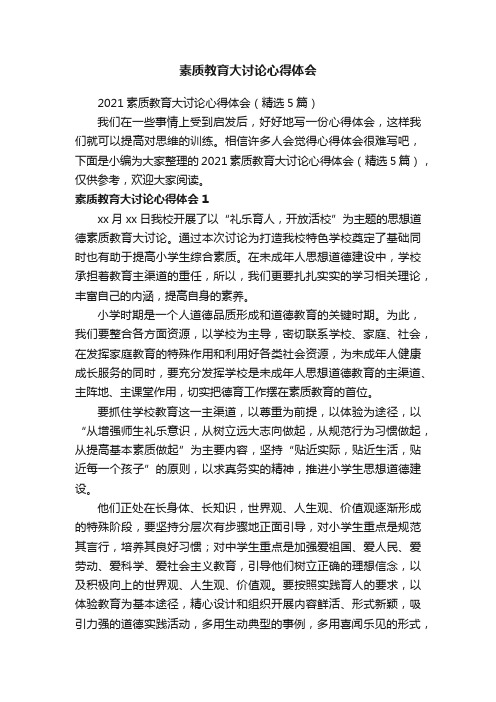 素质教育大讨论心得体会

2021 素质教育大讨论心得体会（精选 5 篇）

我们在一些事情上受到启发后，好好地写一份心得体会，这样我们就可以提高对思维的训练。相信许多人会觉得心得体会很难写吧，下面是小编为大家整理的 2021 素质教育大讨论心得体会（精选 5 篇），仅供参考，欢迎大家阅读。

素质教育大讨论心得体会 1

xx 月 xx 日我校开展了以“礼乐育人，开放活校”为主题的思想道德素质教育大讨论。通过本次讨论为打造我校特色学校奠定了基础同时也有助于提高小学生综合素质。在未成年人思想道德建设中，学校承担着教育主渠道的重任，所以，我们更要扎扎实实的学习相关理论，丰富自己的内涵，提高自身的素养。

小学时期是一个人道德品质形成和道德教育的关键时期。为此，我们要整合各方面资源，以学校为主导，密切联系学校、家庭、社会，在发挥家庭教育的特殊作用和利用好各类社会资源，为未成年人健康成长服务的同时，要充分发挥学校是未成年人思想道德教育的主渠道、主阵地、主课堂作用，切实把德育工作摆在素质教育的首位。

要抓住学校教育这一主渠道，以尊重为前提，以体验为途径，以“从增强师生礼乐意识，从树立远大志向做起，从规范行为习惯做起，从提高基本素质做起”为主要内容，坚持“贴近实际，贴近生活，贴近每一个孩子”的原则，以求真务实的精神，推进小学生思想道德建设。

他们正处在长身体、长知识，世界观、人生观、价值观逐渐形成的特殊阶段，要坚持分层次有步骤地正面引导，对小学生重点是规范其言行，培养其良好习惯；对中学生重点是加强爱祖国、爱人民、爱劳动、爱科学、爱社会主义教育，引导他们树立正确的理想信念，以及积极向上的世界观、人生观、价值观。要按照实践育人的要求，以体验教育为基本途径，精心设计和组织开展内容鲜活、形式新颖，吸引力强的道德实践活动，多用生动典型的事例，多用喜闻乐见的形式，